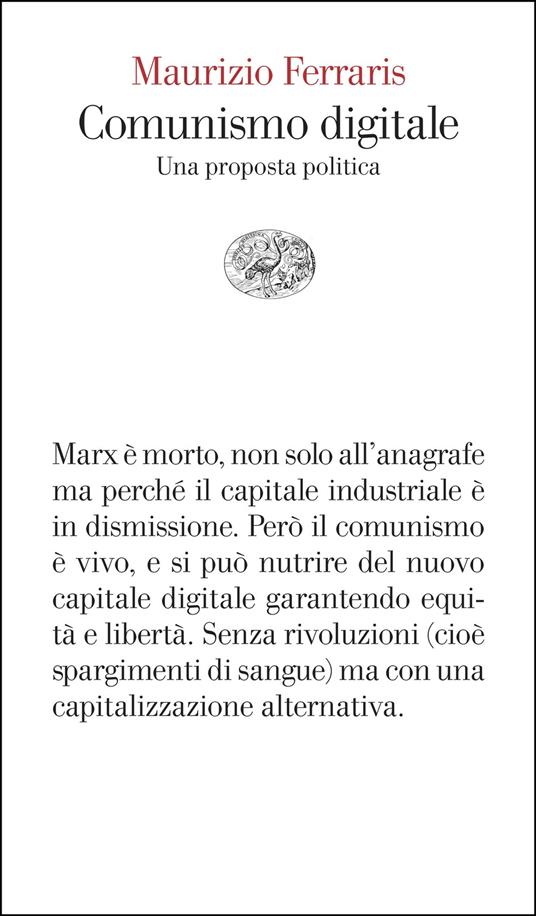 Maurizio Ferraris
Comunismo digitale
Una proposta politica

Marx è morto, non solo all'anagrafe ma perché il capitale industriale è in dismissione. Però il comunismo è vivo, e si può nutrire del nuovo capitale digitale garantendo equità e libertà. Senza rivoluzioni (cioè spargimenti di sangue) ma con una capitalizzazione alternativa.